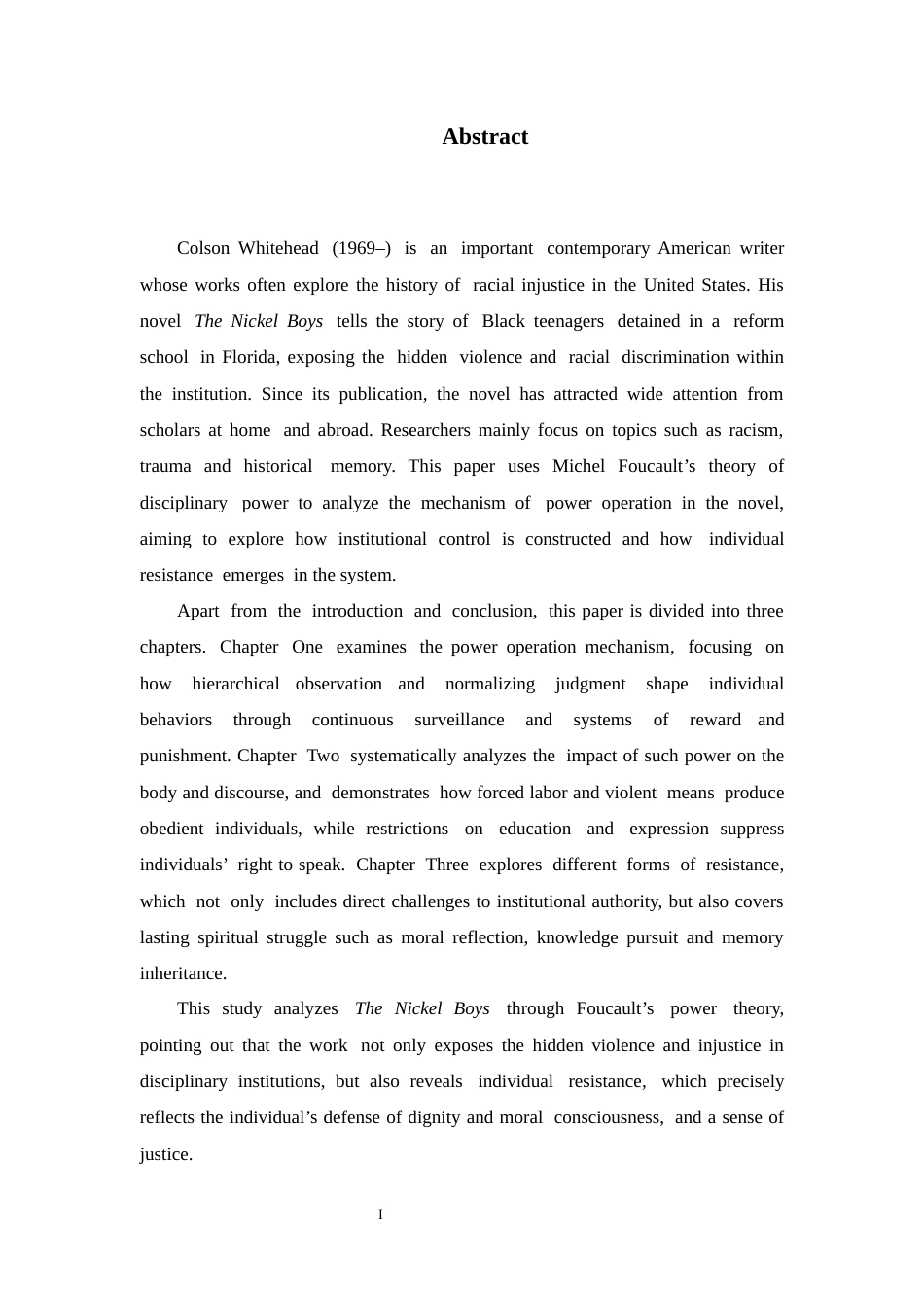 Abstract

Colson Whitehead (1969–) is an important contemporary American writer whose works often explore the history of racial injustice in the United States. His novel The Nickel Boys tells the story of Black teenagers detained in a reform school in Florida, exposing the hidden violence and racial discrimination within the institution. Since its publication, the novel has attracted wide attention from scholars at home and abroad. Researchers mainly focus on topics such as racism, trauma and historical memory. This paper uses Michel Foucault's theory of disciplinary power to analyze the mechanism of power operation in the novel, aiming to explore how institutional control is constructed and how individual resistance emerges in the system.

Apart from the introduction and conclusion, this paper is divided into three chapters. Chapter One examines the power operation mechanism, focusing on how hierarchical observation and normalizing judgment shape individual behaviors through continuous surveillance and systems of reward and punishment. Chapter Two systematically analyzes the impact of such power on the body and discourse, and demonstrates how forced labor and violent means produce obedient individuals, while restrictions on education and expression suppress individuals' right to speak. Chapter Three explores different forms of resistance, which not only includes direct challenges to institutional authority, but also covers lasting spiritual struggle such as moral reflection, knowledge pursuit and memory inheritance.

This study analyzes The Nickel Boys through Foucault's power theory, pointing out that the work not only exposes the hidden violence and injustice in disciplinary institutions, but also reveals individual resistance, which precisely reflects the individual's defense of dignity and moral consciousness, and a sense of justice.

I